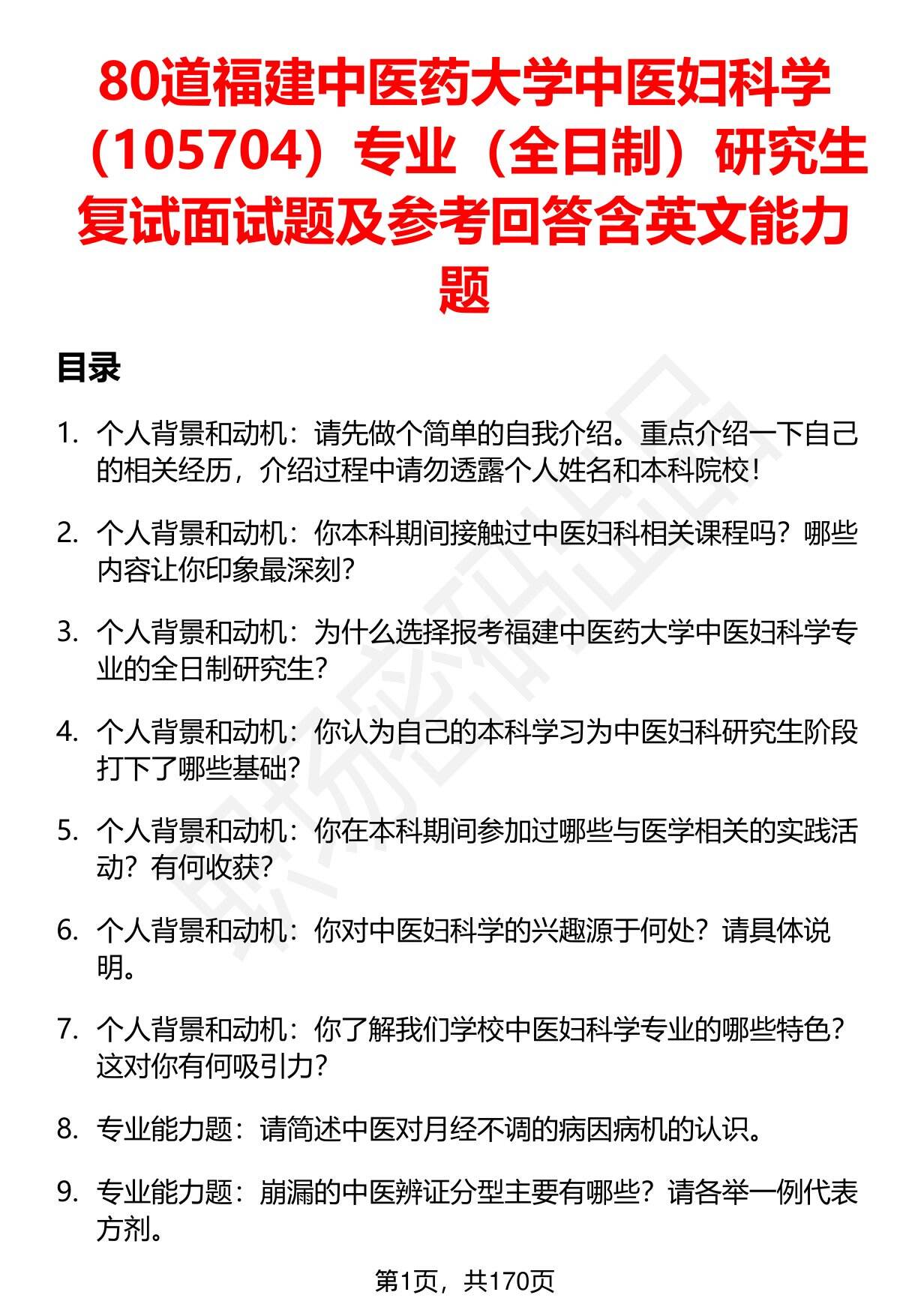 80道福建中医药大学中医妇科学（105704）专业（全日制）研究生复试面试题及参考回答含英文能力题

目录

1. 个人背景和动机：请先做个简单的自我介绍。重点介绍一下自己的相关经历，介绍过程中请勿透露个人姓名和本科院校！

2. 个人背景和动机：你本科期间接触过中医妇科相关课程吗？哪些内容让你印象最深刻？

3. 个人背景和动机：为什么选择报考福建中医药大学中医妇科学专业的全日制研究生？

4. 个人背景和动机：你认为自己的本科学习为中医妇科研究生阶段打下了哪些基础？

5. 个人背景和动机：你在本科期间参加过哪些与医学相关的实践活动？有何收获？

6. 个人背景和动机：你对中医妇科学的兴趣源于何处？请具体说明。

7. 个人背景和动机：你了解我们学校中医妇科学专业的哪些特色？这对你有何吸引力？

8. 专业能力题：请简述中医对月经不调的病因病机的认识。

9. 专业能力题：崩漏的中医辨证分型主要有哪些？请各举一例代表方剂。

第1页，共170页